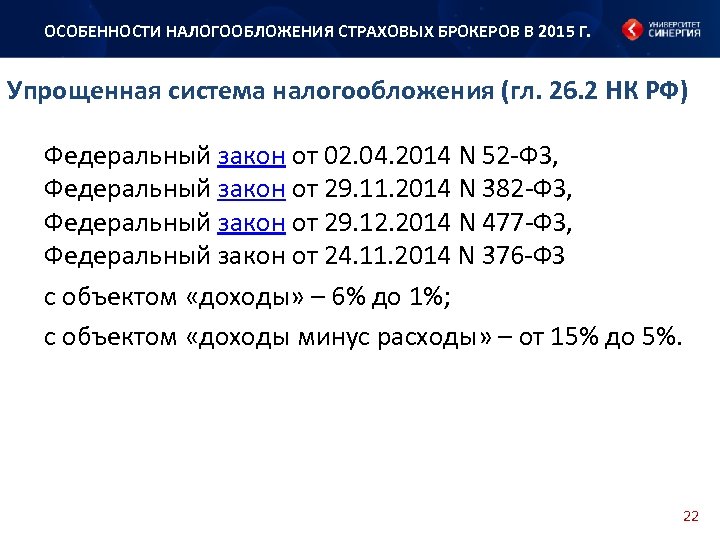 ОСОБЕННОСТИ НАЛОГООБЛОЖЕНИЯ СТРАХОВЫХ БРОКЕРОВ В 2015 Г.

УНИВЕРСИТЕТ СИНЕРГИЯ

Упрощенная система налогообложения (гл. 26.2 НК РФ)

Федеральный закон от 02.04.2014 N 52-ФЗ,
Федеральный закон от 29.11.2014 N 382-ФЗ,
Федеральный закон от 29.12.2014 N 477-ФЗ,
Федеральный закон от 24.11.2014 N 376-ФЗ

с объектом «доходы» – 6% до 1%;

с объектом «доходы минус расходы» – от 15% до 5%.

22